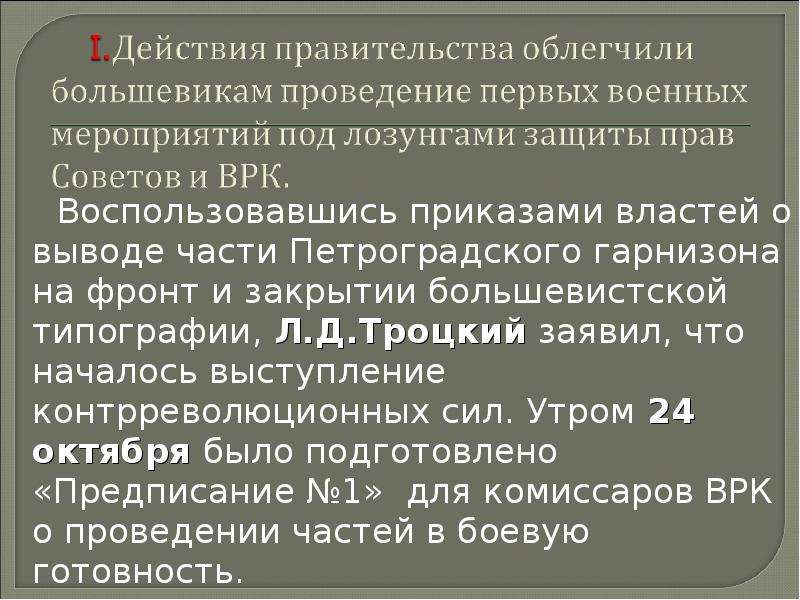 I.Действия правительства облегчили большевикам проведение первых военных мероприятий под лозунгами защиты прав Советов и ВРК.

Воспользовавшись приказами властей о выводе части Петроградского гарнизона на фронт и закрытии большевистской типографии, Л.Д.Троцкий заявил, что началось выступление контрреволюционных сил. Утром 24 октября было подготовлено «Предписание №1» для комиссаров ВРК о проведении частей в боевую готовность.